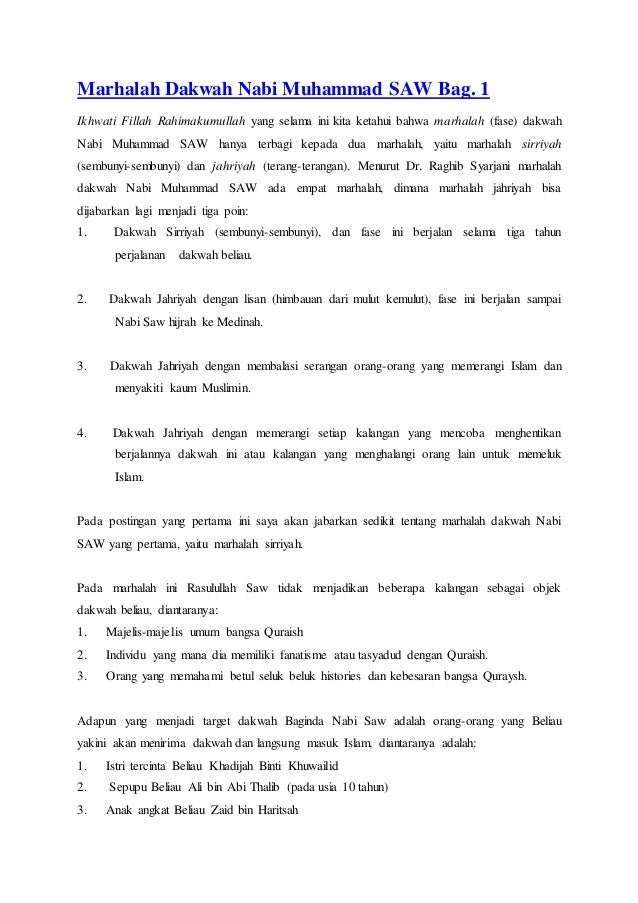 Marhalah Dakwah Nabi Muhammad SAW Bag. 1

Ikhwati Fillah Rahimakumullah yang selama ini kita ketahui bahwa marhalah (fase) dakwah Nabi Muhammad SAW hanya terbagi kepada dua marhalah, yaitu marhalah sirriyah (sembunyi-sembunyi) dan jahriyah (terang-terangan). Menurut Dr. Raghib Syarjani marhalah dakwah Nabi Muhammad SAW ada empat marhalah, dimana marhalah jahriyah bisa dijabarkan lagi menjadi tiga poin:

1. Dakwah Sirriyah (sembunyi-sembunyi), dan fase ini berjalan selama tiga tahun perjalanan dakwah beliau.

2. Dakwah Jahriyah dengan lisan (himbauan dari mulut kemulut), fase ini berjalan sampai Nabi Saw hijrah ke Medinah.

3. Dakwah Jahriyah dengan membalasi serangan orang-orang yang memerangi Islam dan menyakiti kaum Muslimin.

4. Dakwah Jahriyah dengan memerangi setiap kalangan yang mencoba menghentikan berjalannya dakwah ini atau kalangan yang menghalangi orang lain untuk memeluk Islam.

Pada postingan yang pertama ini saya akan jabarkan sedikit tentang marhalah dakwah Nabi SAW yang pertama, yaitu marhalah sirriyah.

Pada marhalah ini Rasulullah Saw tidak menjadikan beberapa kalangan sebagai objek dakwah beliau, diantaranya:

1. Majelis-majelis umum bangsa Quraish
2. Individu yang mana dia memiliki fanatisme atau tasyadud dengan Quraish.
3. Orang yang memahami betul seluk beluk histories dan kebesaran bangsa Quraysh.

Adapun yang menjadi target dakwah Baginda Nabi Saw adalah orang-orang yang Beliau yakini akan menirima dakwah dan langsung masuk Islam, diantaranya adalah:

1. Istri tercinta Beliau Khadijah Binti Khuwailid
2. Sepupu Beliau Ali bin Abi Thalib (pada usia 10 tahun)
3. Anak angkat Beliau Zaid bin Haritsah